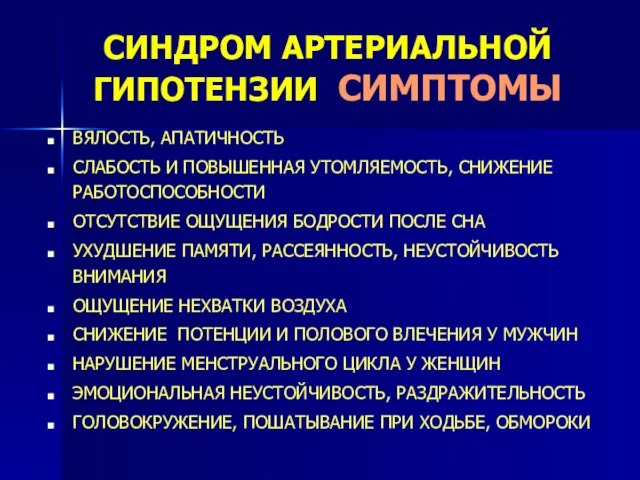 СИНДРОМ АРТЕРИАЛЬНОЙ ГИПОТЕНЗИИ СИМПТОМЫ

- ВЯЛОСТЬ, АПАТИЧНОСТЬ
- СЛАБОСТЬ И ПОВЫШЕННАЯ УТОМЛЯЕМОСТЬ, СНИЖЕНИЕ РАБОТОСПОСОБНОСТИ
- ОТСУТСТВИЕ ОЩУЩЕНИЯ БОДРОСТИ ПОСЛЕ СНА
- УХУДШЕНИЕ ПАМЯТИ, РАССЕЯННОСТЬ, НЕУСТОЙЧИВОСТЬ ВНИМАНИЯ
- ОЩУЩЕНИЕ НЕХВАТКИ ВОЗДУХА
- СНИЖЕНИЕ  ПОТЕНЦИИ И ПОЛОВОГО ВЛЕЧЕНИЯ У МУЖЧИН
- НАРУШЕНИЕ МЕНСТРУАЛЬНОГО ЦИКЛА У ЖЕНЩИН
- ЭМОЦИОНАЛЬНАЯ НЕУСТОЙЧИВОСТЬ, РАЗДРАЖИТЕЛЬНОСТЬ
- ГОЛОВОКРУЖЕНИЕ, ПОШАТЫВАНИЕ ПРИ ХОДЬБЕ, ОБМОРОКИ